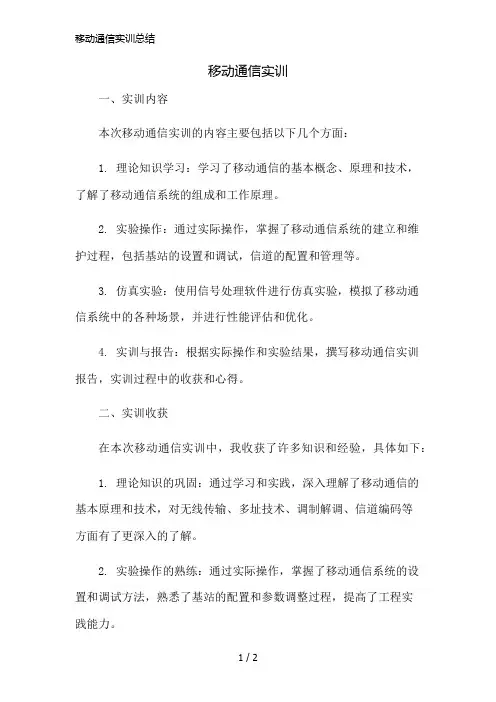 移动通信实训总结

移动通信实训

一、实训内容

本次移动通信实训的内容主要包括以下几个方面：

1. 理论知识学习：学习了移动通信的基本概念、原理和技术，了解了移动通信系统的组成和工作原理。

2. 实验操作：通过实际操作，掌握了移动通信系统的建立和维护过程，包括基站的设置和调试，信道的配置和管理等。

3. 仿真实验：使用信号处理软件进行仿真实验，模拟了移动通信系统中的各种场景，并进行性能评估和优化。

4. 实训与报告：根据实际操作和实验结果，撰写移动通信实训报告，实训过程中的收获和心得。

二、实训收获

在本次移动通信实训中，我收获了许多知识和经验，具体如下：

1. 理论知识的巩固：通过学习和实践，深入理解了移动通信的基本原理和技术，对无线传输、多址技术、调制解调、信道编码等方面有了更深入的了解。

2. 实验操作的熟练：通过实际操作，掌握了移动通信系统的设置和调试方法，熟悉了基站的配置和参数调整过程，提高了工程实践能力。

1 / 2